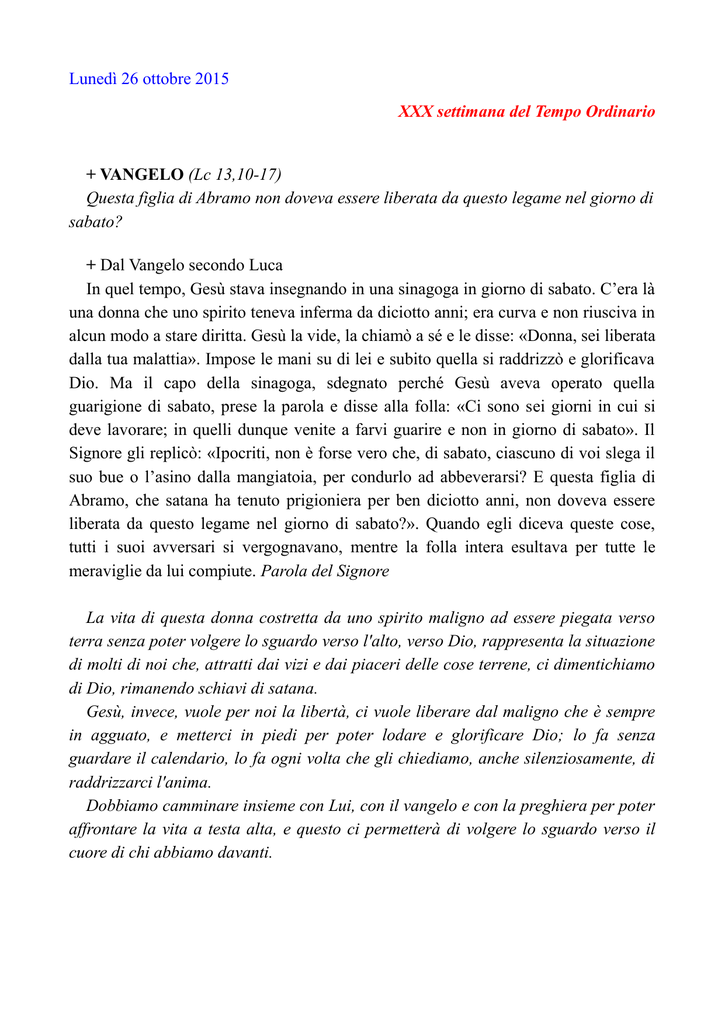 Lunedì 26 ottobre 2015

XXX settimana del Tempo Ordinario

+ VANGELO (Lc 13,10-17)
Questa figlia di Abramo non doveva essere liberata da questo legame nel giorno di sabato?

+ Dal Vangelo secondo Luca
In quel tempo, Gesù stava insegnando in una sinagoga in giorno di sabato. C'era là una donna che uno spirito teneva inferma da diciotto anni; era curva e non riusciva in alcun modo a stare diritta. Gesù la vide, la chiamò a sé e le disse: «Donna, sei liberata dalla tua malattia». Impose le mani su di lei e subito quella si raddrizzò e glorificava Dio. Ma il capo della sinagoga, sdegnato perché Gesù aveva operato quella guarigione di sabato, prese la parola e disse alla folla: «Ci sono sei giorni in cui si deve lavorare; in quelli dunque venite a farvi guarire e non in giorno di sabato». Il Signore gli replicò: «Ipocriti, non è forse vero che, di sabato, ciascuno di voi slega il suo bue o l'asino dalla mangiatoia, per condurlo ad abbeverarsi? E questa figlia di Abramo, che satana ha tenuto prigioniera per ben diciotto anni, non doveva essere liberata da questo legame nel giorno di sabato?». Quando egli diceva queste cose, tutti i suoi avversari si vergognavano, mentre la folla intera esultava per tutte le meraviglie da lui compiute. Parola del Signore

La vita di questa donna costretta da uno spirito maligno ad essere piegata verso terra senza poter volgere lo sguardo verso l'alto, verso Dio, rappresenta la situazione di molti di noi che, attratti dai vizi e dai piaceri delle cose terrene, ci dimentichiamo di Dio, rimanendo schiavi di satana.
Gesù, invece, vuole per noi la libertà, ci vuole liberare dal maligno che è sempre in agguato, e metterci in piedi per poter lodare e glorificare Dio; lo fa senza guardare il calendario, lo fa ogni volta che gli chiediamo, anche silenziosamente, di raddrizzarci l'anima.
Dobbiamo camminare insieme con Lui, con il vangelo e con la preghiera per poter affrontare la vita a testa alta, e questo ci permetterà di volgere lo sguardo verso il cuore di chi abbiamo davanti.